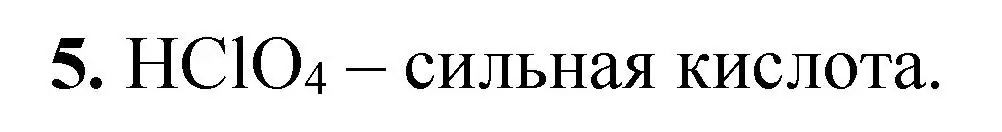 **5.** $HClO_4$ – сильная кислота.